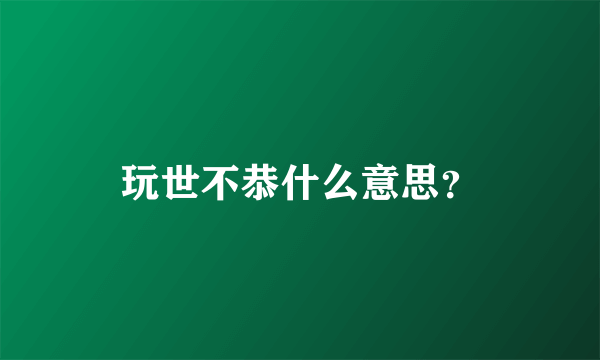 玩世不恭什么意思?